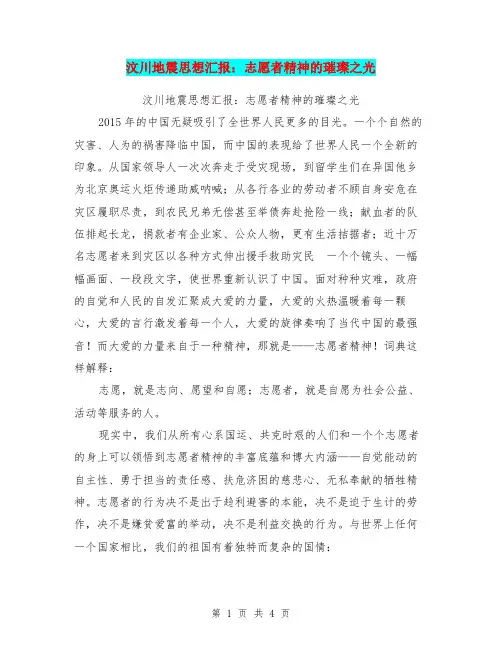 汶川地震思想汇报：志愿者精神的璀璨之光

汶川地震思想汇报：志愿者精神的璀璨之光

2015年的中国无疑吸引了全世界人民更多的目光。一个个自然的灾害、人为的祸害降临中国，而中国的表现给了世界人民一个全新的印象。从国家领导人一次次奔走于受灾现场，到留学生们在异国他乡为北京奥运火炬传递助威呐喊；从各行各业的劳动者不顾自身安危在灾区履职尽责，到农民兄弟无偿甚至举债奔赴抢险一线；献血者的队伍排起长龙，捐款者有企业家、公众人物，更有生活拮据者；近十万名志愿者来到灾区以各种方式伸出援手救助灾民 一个个镜头、一幅幅画面、一段段文字，使世界重新认识了中国。面对种种灾难，政府的自觉和人民的自发汇聚成大爱的力量，大爱的火热温暖着每一颗心，大爱的言行激发着每一个人，大爱的旋律奏响了当代中国的最强音！而大爱的力量来自于一种精神，那就是——志愿者精神！词典这样解释：

志愿，就是志向、愿望和自愿；志愿者，就是自愿为社会公益、活动等服务的人。

现实中，我们从所有心系国运、共克时艰的人们和一个个志愿者的身上可以领悟到志愿者精神的丰富底蕴和博大内涵——自觉能动的自主性、勇于担当的责任感、扶危济困的慈悲心、无私奉献的牺牲精神。志愿者的行为决不是出于趋利避害的本能，决不是迫于生计的劳作，决不是嫌贫爱富的举动，决不是利益交换的行为。与世界上任何一个国家相比，我们的祖国有着独特而复杂的国情：

第 1 页 共 4 页